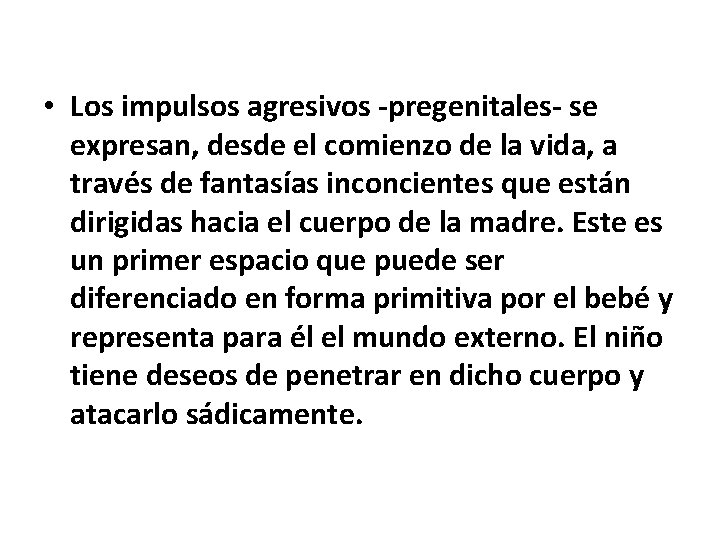 • Los impulsos agresivos -pregenitales- se expresan, desde el comienzo de la vida, a través de fantasías inconcientes que están dirigidas hacia el cuerpo de la madre. Este es un primer espacio que puede ser diferenciado en forma primitiva por el bebé y representa para él el mundo externo. El niño tiene deseos de penetrar en dicho cuerpo y atacarlo sádicamente.